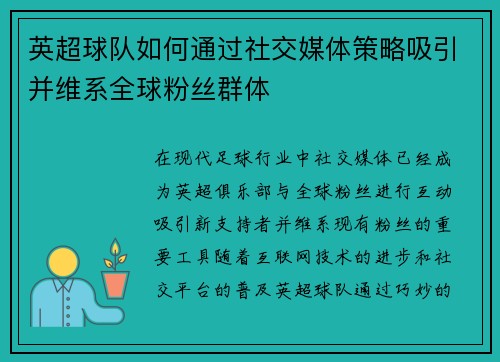 英超球队如何通过社交媒体策略吸引并维系全球粉丝群体

在现代足球行业中社交媒体已经成为英超俱乐部与全球粉丝进行互动吸引新支持者并维系现有粉丝的重要工具随着互联网技术的进步和社交平台的普及英超球队通过巧妙的